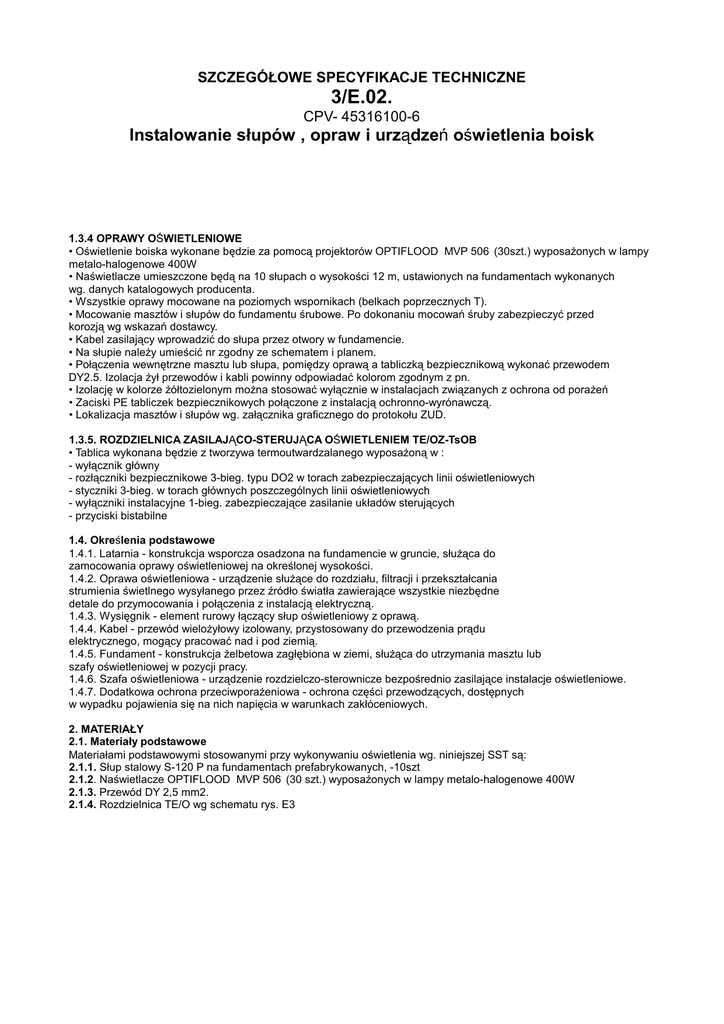 SZCZEGÓŁOWE SPECYFIKACJE TECHNICZNE
3/E.02.
CPV- 45316100-6
Instalowanie słupów , opraw i urządzeń oświetlenia boisk

1.3.4 OPRAWY OŚWIETLENIOWE
• Oświetlenie boiska wykonane będzie za pomocą projektorów OPTIFLOOD MVP 506 (30szt.) wyposażonych w lampy metalo-halogenowe 400W
• Naświetlacze umieszczone będą na 10 słupach o wysokości 12 m, ustawionych na fundamentach wykonanych wg. danych katalogowych producenta.
• Wszystkie oprawy mocowane na poziomych wspornikach (belkach poprzecznych T).
• Mocowanie masztów i słupów do fundamentu śrubowe. Po dokonaniu mocowań śruby zabezpieczyć przed korozją wg wskazań dostawcy.
• Kabel zasilający wprowadzić do słupa przez otwory w fundamencie.
• Na słupie należy umieścić nr zgodny ze schematem i planem.
• Połączenia wewnętrzne masztu lub słupa, pomiędzy oprawą a tabliczką bezpiecznikową wykonać przewodem DY2.5. Izolacja żył przewodów i kabli powinny odpowiadać kolorom zgodnym z pn.
• Izolację w kolorze żółtozielonym można stosować wyłącznie w instalacjach związanych z ochrona od porażeń
• Zaciski PE tabliczek bezpiecznikowych połączone z instalacją ochronno-wyrónawczą.
• Lokalizacja masztów i słupów wg. załącznika graficznego do protokołu ZUD.

1.3.5. ROZDZIELNICA ZASILAJĄCO-STERUJĄCA OŚWIETLENIEM TE/OZ-TsOB
• Tablica wykonana będzie z tworzywa termoutwardzalanego wyposażoną w :
- wyłącznik główny
- rozłączniki bezpiecznikowe 3-bieg. typu DO2 w torach zabezpieczających linii oświetleniowych
- styczniki 3-bieg. w torach głównych poszczególnych linii oświetleniowych
- wyłączniki instalacyjne 1-bieg. zabezpieczające zasilanie układów sterujących
- przyciski bistabilne

1.4. Określenia podstawowe
1.4.1. Latarnia - konstrukcja wsporcza osadzona na fundamencie w gruncie, służąca do zamocowania oprawy oświetleniowej na określonej wysokości.
1.4.2. Oprawa oświetleniowa - urządzenie służące do rozdziału, filtracji i przekształcania strumienia świetlnego wysyłanego przez źródło światła zawierające wszystkie niezbędne detale do przymocowania i połączenia z instalacją elektryczną.
1.4.3. Wysięgnik - element rurowy łączący słup oświetleniowy z oprawą.
1.4.4. Kabel - przewód wielożyłowy izolowany, przystosowany do przewodzenia prądu elektrycznego, mogący pracować nad i pod ziemią.
1.4.5. Fundament - konstrukcja żelbetowa zagłębiona w ziemi, służąca do utrzymania masztu lub szafy oświetleniowej w pozycji pracy.
1.4.6. Szafa oświetleniowa - urządzenie rozdzielczo-sterownicze bezpośrednio zasilające instalacje oświetleniowe.
1.4.7. Dodatkowa ochrona przeciwporażeniowa - ochrona części przewodzących, dostępnych w wypadku pojawienia się na nich napięcia w warunkach zakłóceniowych.

2. MATERIAŁY
2.1. Materiały podstawowe
Materiałami podstawowymi stosowanymi przy wykonywaniu oświetlenia wg. niniejszej SST są:
2.1.1. Słup stalowy S-120 P na fundamentach prefabrykowanych, -10szt
2.1.2. Naświetlacze OPTIFLOOD MVP 506 (30 szt.) wyposażonych w lampy metalo-halogenowe 400W
2.1.3. Przewód DY 2,5 mm2.
2.1.4. Rozdzielnica TE/O wg schematu rys. E3